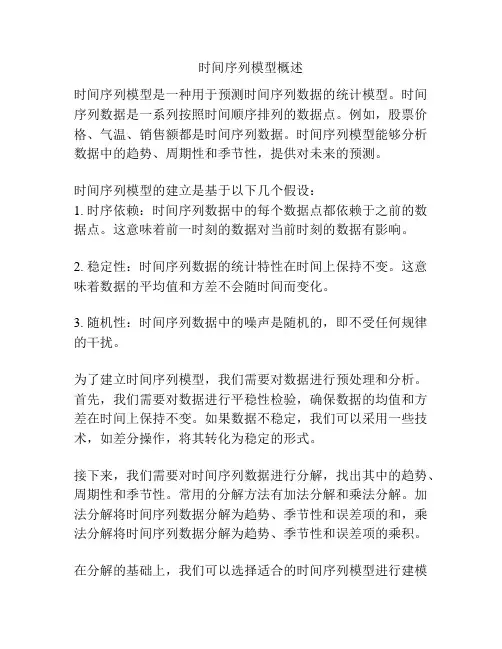 时间序列模型概述

时间序列模型是一种用于预测时间序列数据的统计模型。时间序列数据是一系列按照时间顺序排列的数据点。例如，股票价格、气温、销售额都是时间序列数据。时间序列模型能够分析数据中的趋势、周期性和季节性，提供对未来的预测。

时间序列模型的建立是基于以下几个假设：
1. 时序依赖：时间序列数据中的每个数据点都依赖于之前的数据点。这意味着前一时刻的数据对当前时刻的数据有影响。

2. 稳定性：时间序列数据的统计特性在时间上保持不变。这意味着数据的平均值和方差不会随时间而变化。

3. 随机性：时间序列数据中的噪声是随机的，即不受任何规律的干扰。

为了建立时间序列模型，我们需要对数据进行预处理和分析。首先，我们需要对数据进行平稳性检验，确保数据的均值和方差在时间上保持不变。如果数据不稳定，我们可以采用一些技术，如差分操作，将其转化为稳定的形式。

接下来，我们需要对时间序列数据进行分解，找出其中的趋势、周期性和季节性。常用的分解方法有加法分解和乘法分解。加法分解将时间序列数据分解为趋势、季节性和误差项的和，乘法分解将时间序列数据分解为趋势、季节性和误差项的乘积。

在分解的基础上，我们可以选择适合的时间序列模型进行建模